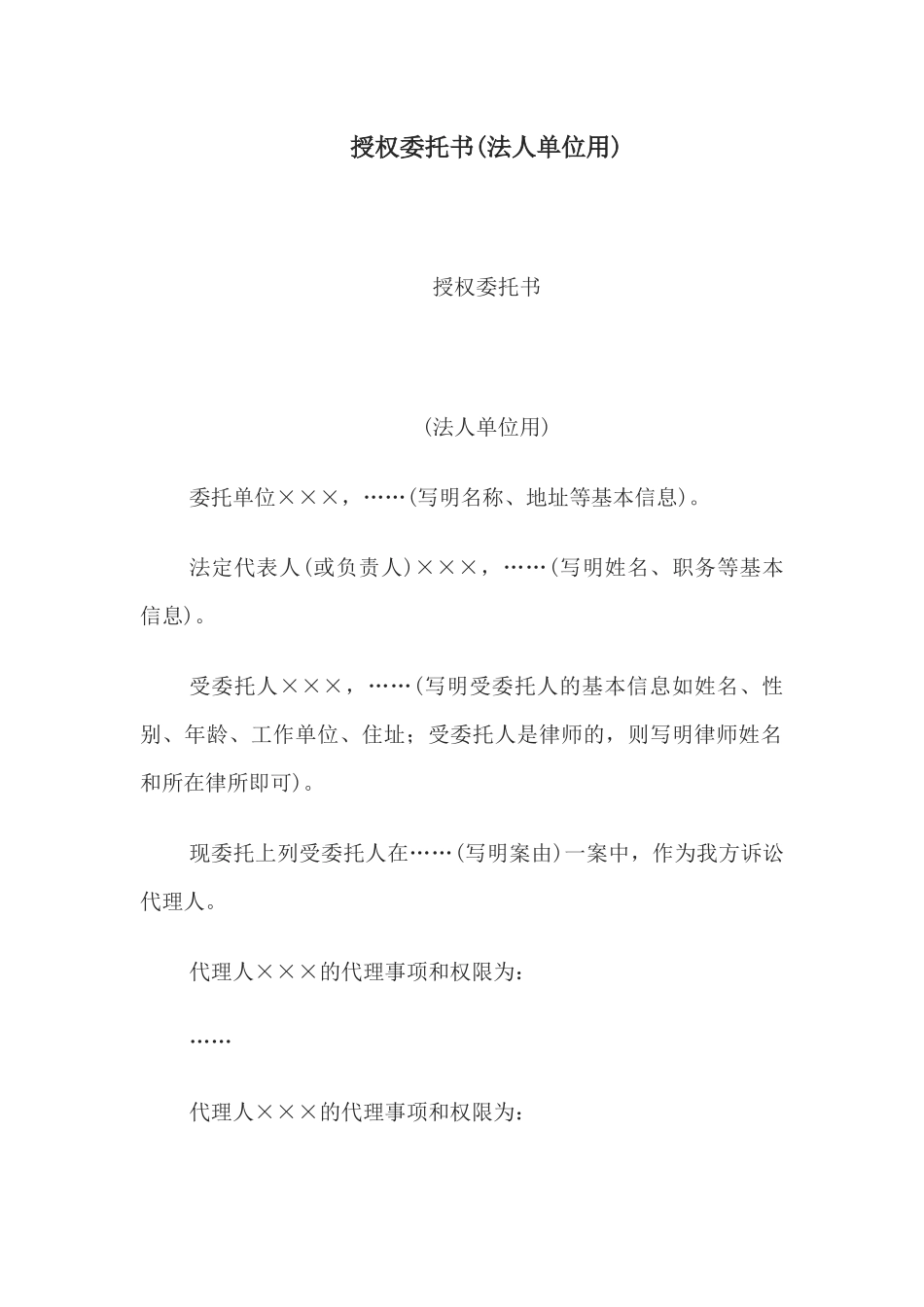 授权委托书(法人单位用)

授权委托书

(法人单位用)

委托单位×××，……(写明名称、地址等基本信息)。

法定代表人(或负责人)×××，……(写明姓名、职务等基本信息)。

受委托人×××，……(写明受委托人的基本信息如姓名、性别、年龄、工作单位、住址；受委托人是律师的，则写明律师姓名和所在律所即可)。

现委托上列受委托人在……(写明案由)一案中，作为我方诉讼代理人。

代理人×××的代理事项和权限为：

……

代理人×××的代理事项和权限为：